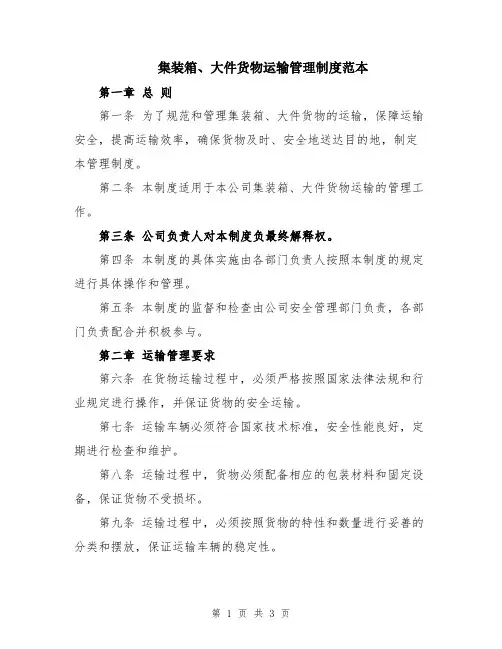 集装箱、大件货物运输管理制度范本

第一章 总 则

第一条 为了规范和管理集装箱、大件货物的运输，保障运输安全，提高运输效率，确保货物及时、安全地送达目的地，制定本管理制度。

第二条 本制度适用于本公司集装箱、大件货物运输的管理工作。

第三条 公司负责人对本制度负最终解释权。

第四条 本制度的具体实施由各部门负责人按照本制度的规定进行具体操作和管理。

第五条 本制度的监督和检查由公司安全管理部门负责，各部门负责配合并积极参与。

第二章 运输管理要求

第六条 在货物运输过程中，必须严格按照国家法律法规和行业规定进行操作，并保证货物的安全运输。

第七条 运输车辆必须符合国家技术标准，安全性能良好，定期进行检查和维护。

第八条 运输过程中，货物必须配备相应的包装材料和固定设备，保证货物不受损坏。

第九条 运输过程中，必须按照货物的特性和数量进行妥善的分类和摆放，保证运输车辆的稳定性。

第 1 页 共 3 页